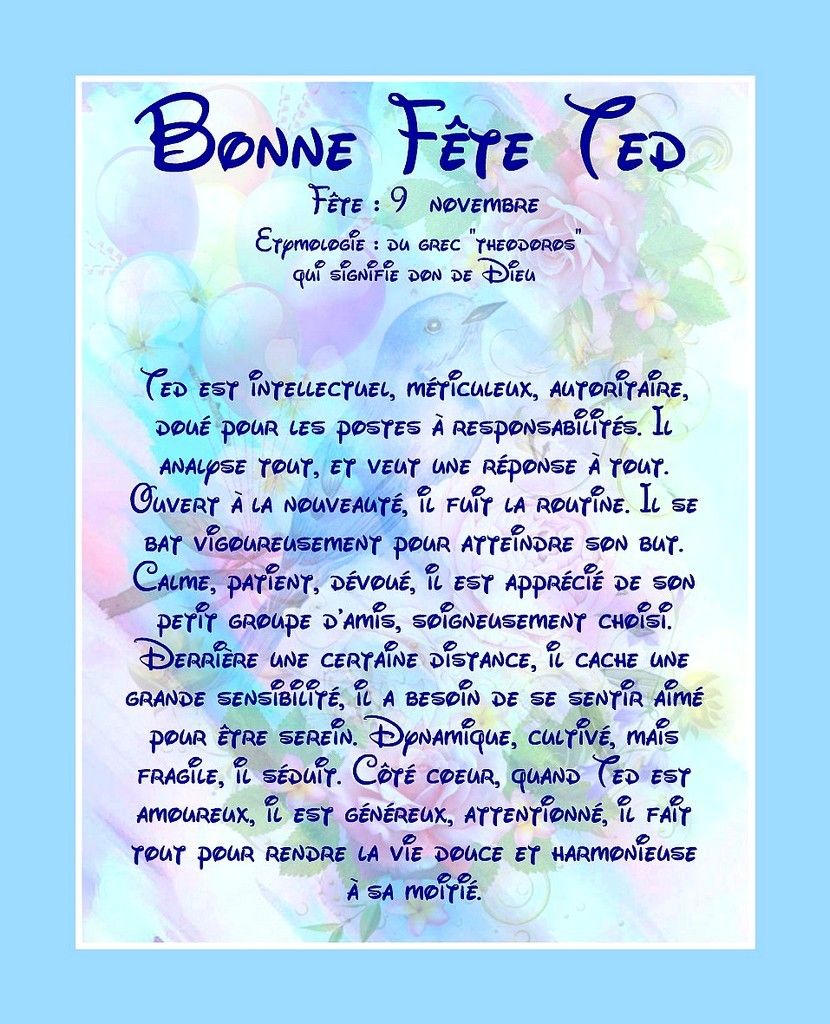 Bonne Fête Ted

Fête : 9 novembre

Etymologie : du grec "theodoros" qui signifie don de Dieu

Ted est intellectuel, méticuleux, autoritaire, doué pour les postes à responsabilités. Il analyse tout, et veut une réponse à tout. Ouvert à la nouveauté, il fuit la routine. Il se bat vigoureusement pour atteindre son but. Calme, patient, dévoué, il est apprécié de son petit groupe d'amis, soigneusement choisi. Derrière une certaine distance, il cache une grande sensibilité, il a besoin de se sentir aimé pour être serein. Dynamique, cultivé, mais fragile, il séduit. Côté coeur, quand Ted est amoureux, il est généreux, attentionné, il fait tout pour rendre la vie douce et harmonieuse à sa moitié.